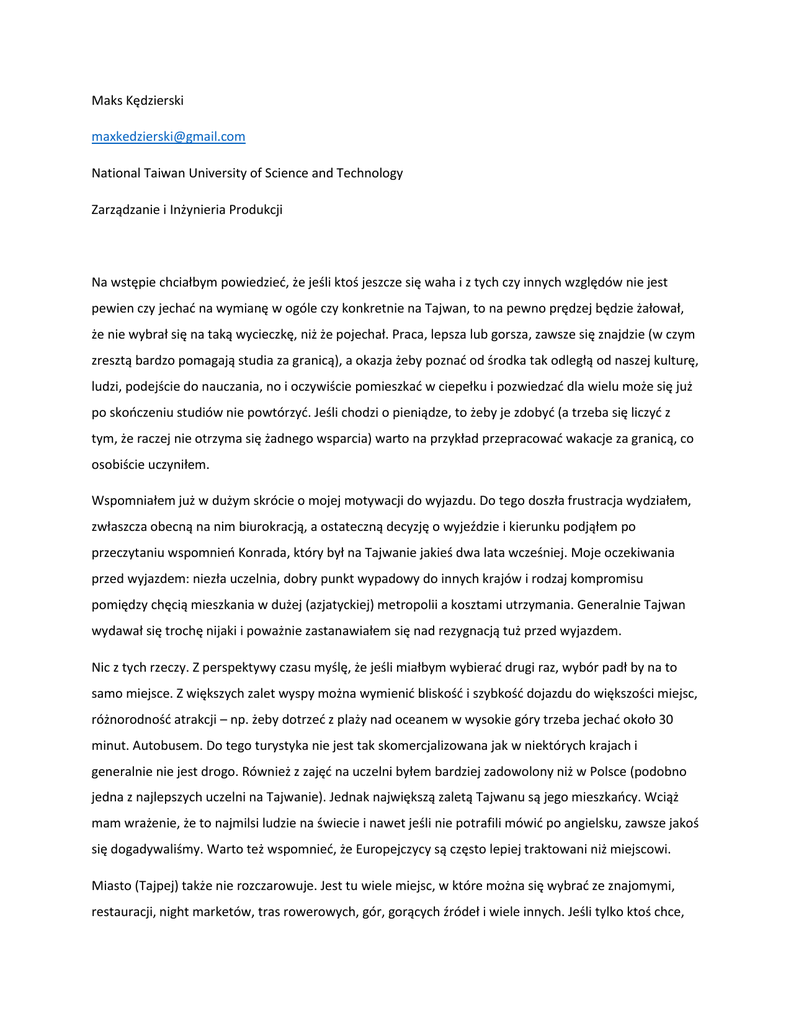 Maks Kędzierski

maxkedzierski@gmail.com

National Taiwan University of Science and Technology

Zarządzanie i Inżynieria Produkcji

Na wstępie chciałbym powiedzieć, że jeśli ktoś jeszcze się waha i z tych czy innych względów nie jest pewien czy jechać na wymianę w ogóle czy konkretnie na Tajwan, to na pewno prędzej będzie żałował, że nie wybrał się na taką wycieczkę, niż że pojechał. Praca, lepsza lub gorsza, zawsze się znajdzie (w czym zresztą bardzo pomagają studia za granicą), a okazja żeby poznać od środka tak odległą od naszej kulturę, ludzi, podejście do nauczania, no i oczywiście pomieszkać w ciepełku i pozwiedzać dla wielu może się już po skończeniu studiów nie powtórzyć. Jeśli chodzi o pieniądze, to żeby je zdobyć (a trzeba się liczyć z tym, że raczej nie otrzyma się żadnego wsparcia) warto na przykład przepracować wakacje za granicą, co osobiście uczyniłem.

Wspomniałem już w dużym skrócie o mojej motywacji do wyjazdu. Do tego doszła frustracja wydziałem, zwłaszcza obecną na nim biurokracją, a ostateczną decyzję o wyjeździe i kierunku podjąłem po przeczytaniu wspomnień Konrada, który był na Tajwanie jakieś dwa lata wcześniej. Moje oczekiwania przed wyjazdem: niezła uczelnia, dobry punkt wypadowy do innych krajów i rodzaj kompromisu pomiędzy chęcią mieszkania w dużej (azjatyckiej) metropolii a kosztami utrzymania. Generalnie Tajwan wydawał się trochę nijaki i poważnie zastanawiałem się nad rezygnacją tuż przed wyjazdem.

Nic z tych rzeczy. Z perspektywy czasu myślę, że jeśli miałbym wybierać drugi raz, wybór padł by na to samo miejsce. Z większych zalet wyspy można wymienić bliskość i szybkość dojazdu do większości miejsc, różnorodność atrakcji – np. żeby dotrzeć z plaży nad oceanem w wysokie góry trzeba jechać około 30 minut. Autobusem. Do tego turystyka nie jest tak skomercjalizowana jak w niektórych krajach i generalnie nie jest drogo. Również z zajęć na uczelni byłem bardziej zadowolony niż w Polsce (podobno jedna z najlepszych uczelni na Tajwanie). Jednak największą zaletą Tajwanu są jego mieszkańcy. Wciąż mam wrażenie, że to najmilsi ludzie na świecie i nawet jeśli nie potrafili mówić po angielsku, zawsze jakoś się dogadywaliśmy. Warto też wspomnieć, że Europejczycy są często lepiej traktowani niż miejscowi.

Miasto (Tajpej) także nie rozczarowuje. Jest tu wiele miejsc, w które można się wybrać ze znajomymi, restauracji, night marketów, tras rowerowych, gór, gorących źródeł i wiele innych. Jeśli tylko ktoś chce,